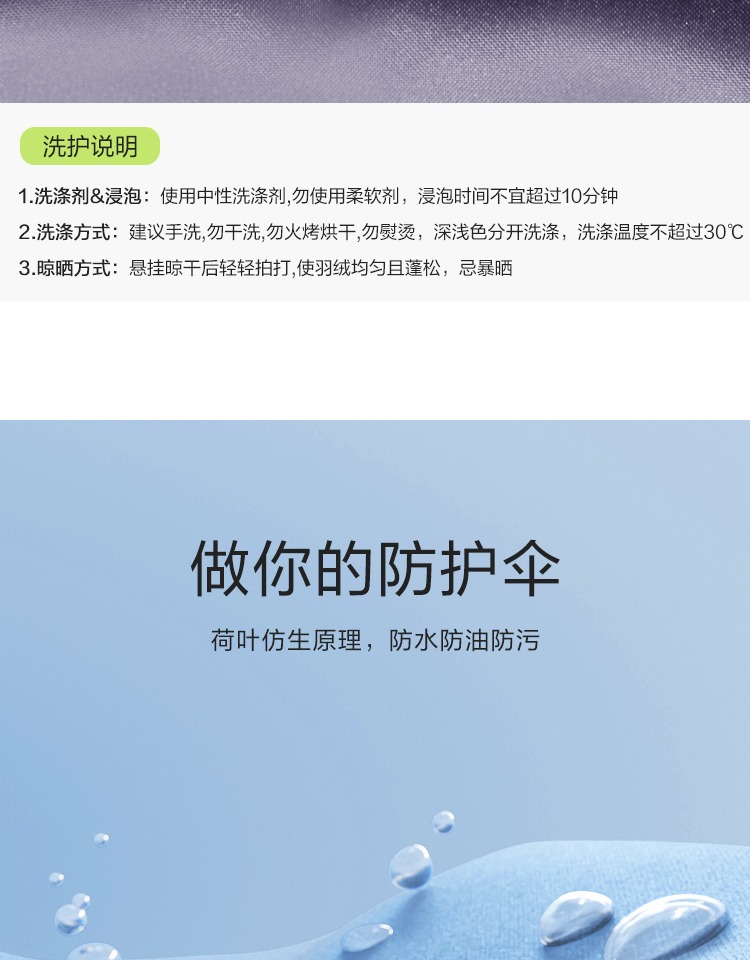 洗护说明

1.洗涤剂&浸泡：使用中性洗涤剂,勿使用柔软剂，浸泡时间不宜超过10分钟

2.洗涤方式：建议手洗,勿干洗,勿火烤烘干,勿熨烫，深浅色分开洗涤，洗涤温度不超过30℃

3.晾晒方式：悬挂晾干后轻轻拍打,使羽绒均匀且蓬松，忌暴晒

做你的防护伞

荷叶仿生原理，防水防油防污